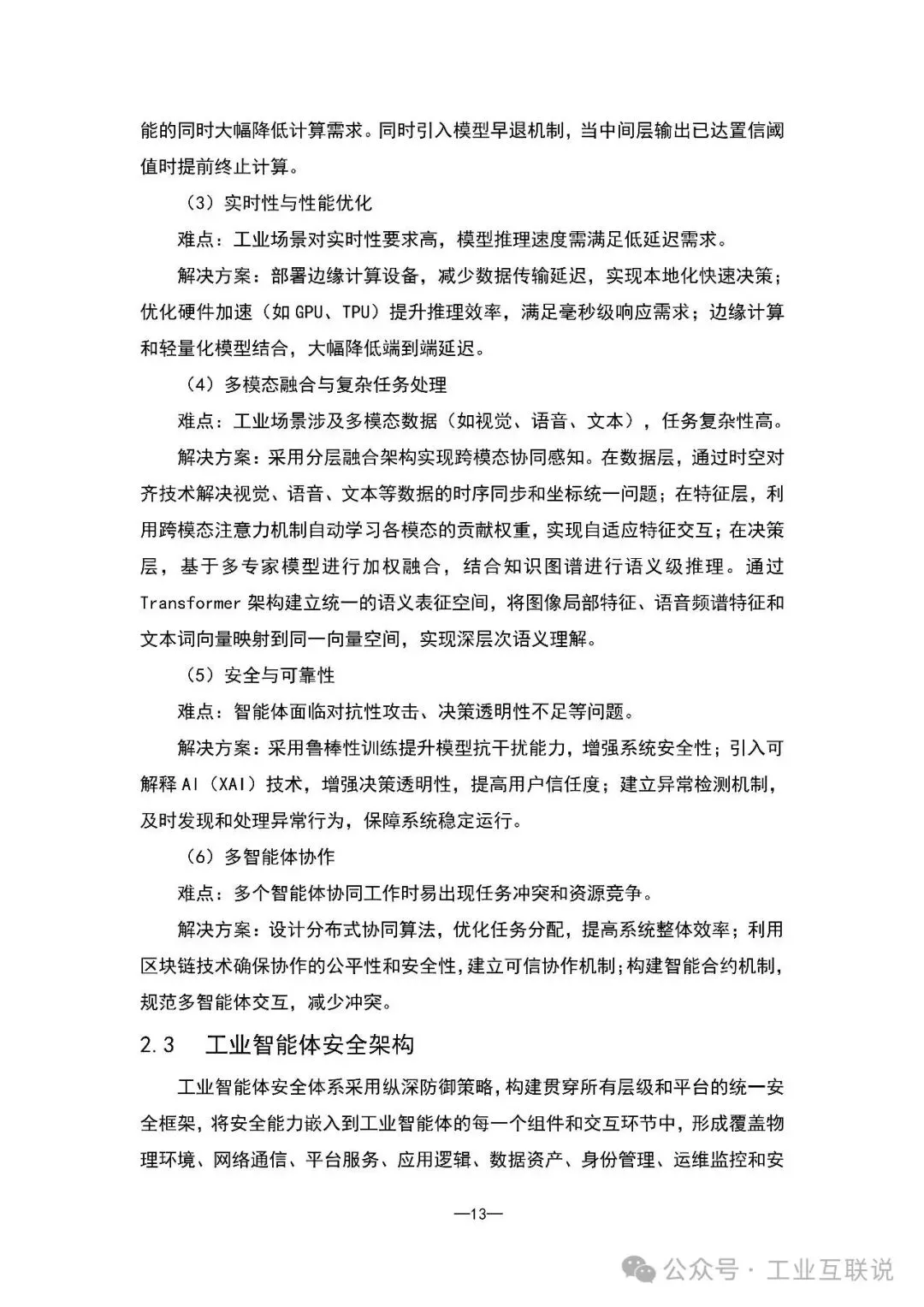 能的同时大幅降低计算需求。同时引入模型早退机制，当中间层输出已达置信阈值时提前终止计算。

（3）实时性与性能优化

难点：工业场景对实时性要求高，模型推理速度需满足低延迟需求。

解决方案：部署边缘计算设备，减少数据传输延迟，实现本地化快速决策；优化硬件加速（如 GPU、TPU）提升推理效率，满足毫秒级响应需求；边缘计算和轻量化模型结合，大幅降低端到端延迟。

（4）多模态融合与复杂任务处理

难点：工业场景涉及多模态数据（如视觉、语音、文本），任务复杂性高。

解决方案：采用分层融合架构实现跨模态协同感知。在数据层，通过时空对齐技术解决视觉、语音、文本等数据的时序同步和坐标统一问题；在特征层，利用跨模态注意力机制自动学习各模态的贡献权重，实现自适应特征交互；在决策层，基于多专家模型进行加权融合，结合知识图谱进行语义级推理。通过 Transformer 架构建立统一的语义表征空间，将图像局部特征、语音频谱特征和文本词向量映射到同一向量空间，实现深层次语义理解。

（5）安全与可靠性

难点：智能体面临对抗性攻击、决策透明性不足等问题。

解决方案：采用鲁棒性训练提升模型抗干扰能力，增强系统安全性；引入可解释 AI（XAI）技术，增强决策透明性，提高用户信任度；建立异常检测机制，及时发现和处理异常行为，保障系统稳定运行。

（6）多智能体协作

难点：多个智能体协同工作时易出现任务冲突和资源竞争。

解决方案：设计分布式协同算法，优化任务分配，提高系统整体效率；利用区块链技术确保协作的公平性和安全性，建立可信协作机制；构建智能合约机制，规范多智能体交互，减少冲突。

2.3 工业智能体安全架构

工业智能体安全体系采用纵深防御策略，构建贯穿所有层级和平台的统一安全框架，将安全能力嵌入到工业智能体的每一个组件和交互环节中，形成覆盖物理环境、网络通信、平台服务、应用逻辑、数据资产、身份管理、运维监控和安

—13—

公众号 · 工业互联说